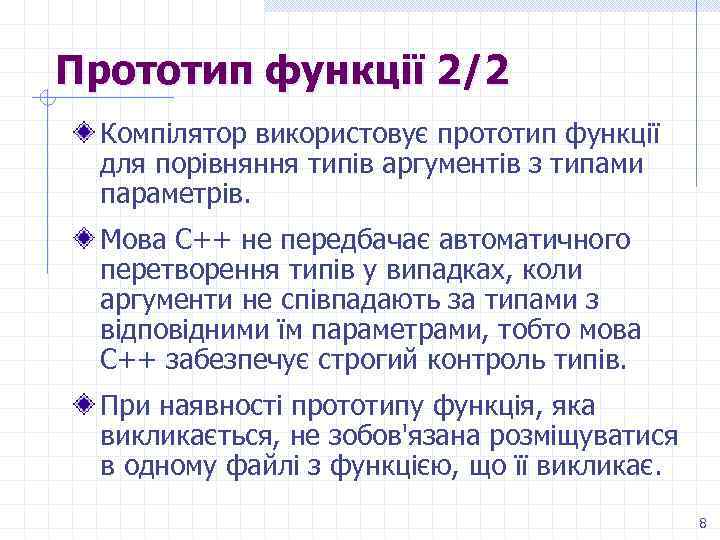 Прототип функції 2/2

Компілятор використовує прототип функції для порівняння типів аргументів з типами параметрів.

Мова С++ не передбачає автоматичного перетворення типів у випадках, коли аргументи не співпадають за типами з відповідними їм параметрами, тобто мова С++ забезпечує строгий контроль типів.

При наявності прототипу функція, яка викликається, не зобов'язана розміщуватися в одному файлі з функцією, що її викликає.

8